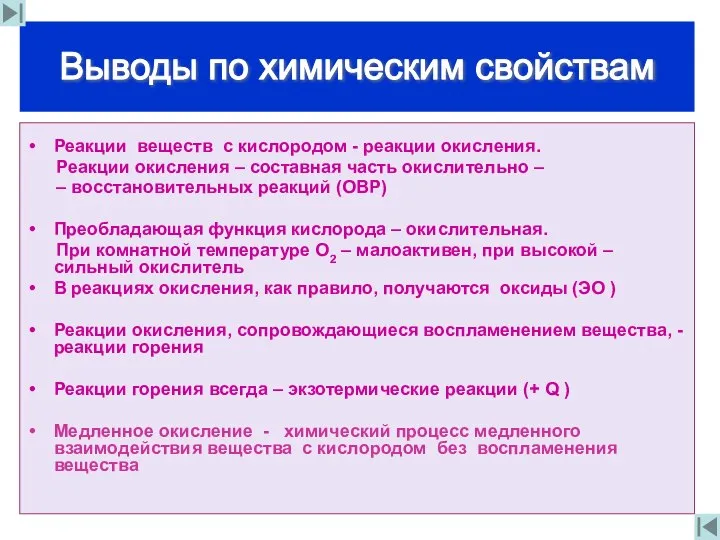 Выводы по химическим свойствам

• Реакции веществ с кислородом - реакции окисления.
Реакции окисления – составная часть окислительно – – восстановительных реакций (ОВР)

• Преобладающая функция кислорода – окислительная.
При комнатной температуре $O_2$ – малоактивен, при высокой – сильный окислитель

• В реакциях окисления, как правило, получаются оксиды (ЭО )

• Реакции окисления, сопровождающиеся воспламенением вещества, - реакции горения

• Реакции горения всегда – экзотермические реакции (+ Q )

• Медленное окисление - химический процесс медленного взаимодействия вещества с кислородом без воспламенения вещества